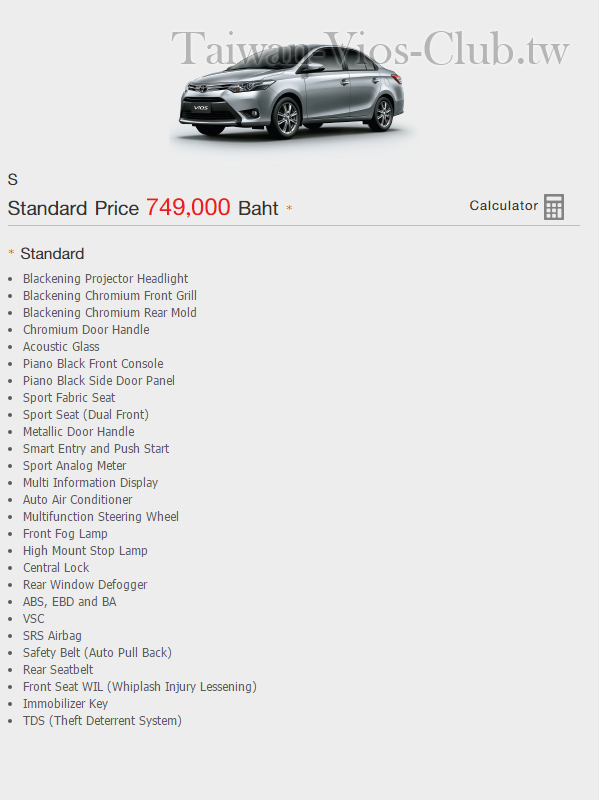 Taiwan-Vios-Club.tw

VIOS

S

Standard Price 749,000 Baht *

Calculator

* Standard

- Blackening Projector Headlight
- Blackening Chromium Front Grill
- Blackening Chromium Rear Mold
- Chromium Door Handle
- Acoustic Glass
- Piano Black Front Console
- Piano Black Side Door Panel
- Sport Fabric Seat
- Sport Seat (Dual Front)
- Metallic Door Handle
- Smart Entry and Push Start
- Sport Analog Meter
- Multi Information Display
- Auto Air Conditioner
- Multifunction Steering Wheel
- Front Fog Lamp
- High Mount Stop Lamp
- Central Lock
- Rear Window Defogger
- ABS, EBD and BA
- VSC
- SRS Airbag
- Safety Belt (Auto Pull Back)
- Rear Seatbelt
- Front Seat WIL (Whiplash Injury Lessening)
- Immobilizer Key
- TDS (Theft Deterrent System)